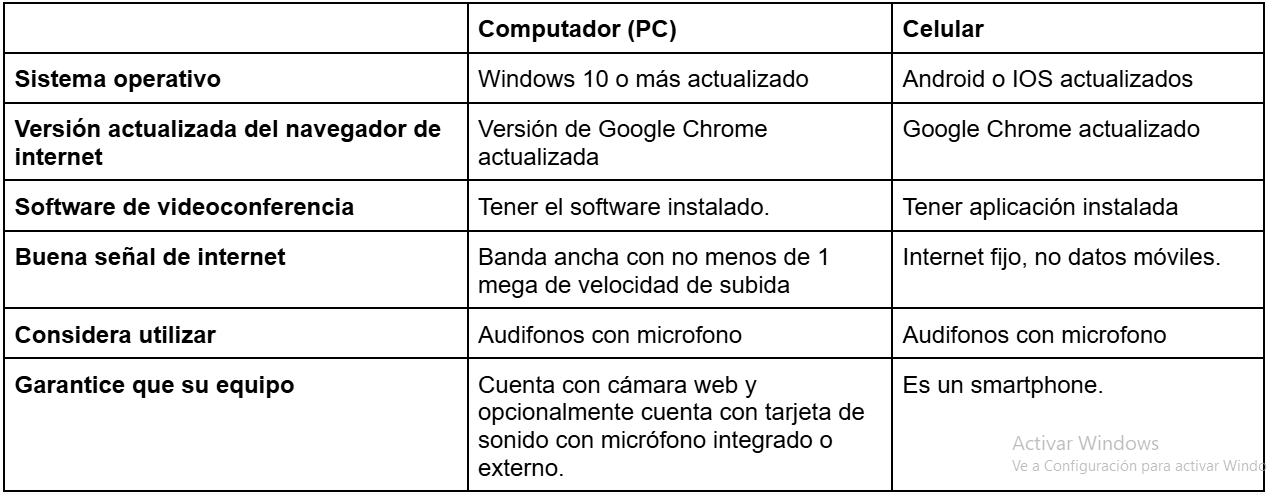 | | Computador (PC) | Celular |
|---|---|---|
| Sistema operativo | Windows 10 o más actualizado | Android o IOS actualizados |
| Versión actualizada del navegador de internet | Versión de Google Chrome actualizada | Google Chrome actualizado |
| Software de videoconferencia | Tener el software instalado. | Tener aplicación instalada |
| Buena señal de internet | Banda ancha con no menos de 1 mega de velocidad de subida | Internet fijo, no datos móviles. |
| Considera utilizar | Audifonos con microfono | Audifonos con microfono |
| Garantice que su equipo | Cuenta con cámara web y opcionalmente cuenta con tarjeta de sonido con micrófono integrado o externo. | Es un smartphone. |

Activar Windows
Ve a Configuración para activar Windo